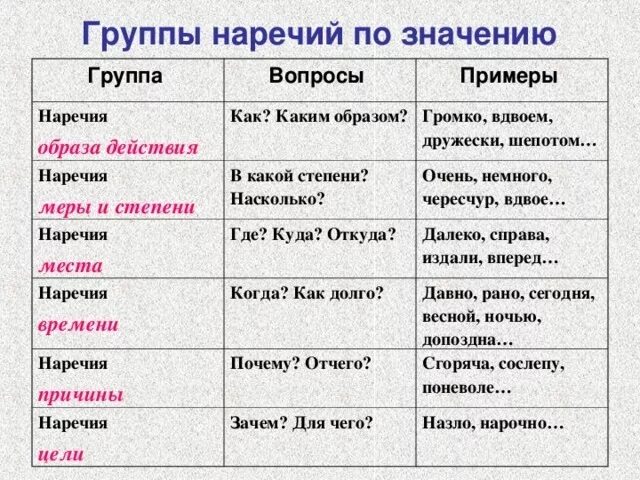 Группы наречий по значению

| Группа | Вопросы | Примеры |
|---|---|---|
| Наречия образа действия | Как? Каким образом? | Громко, вдвоем, дружески, шепотом… |
| Наречия меры и степени | В какой степени? Насколько? | Очень, немного, чересчур, вдвое… |
| Наречия места | Где? Куда? Откуда? | Далеко, справа, издали, вперед… |
| Наречия времени | Когда? Как долго? | Давно, рано, сегодня, весной, ночью, допоздна… |
| Наречия причины | Почему? Отчего? | Сгоряча, сослепу, поневоле… |
| Наречия цели | Зачем? Для чего? | Назло, нарочно… |